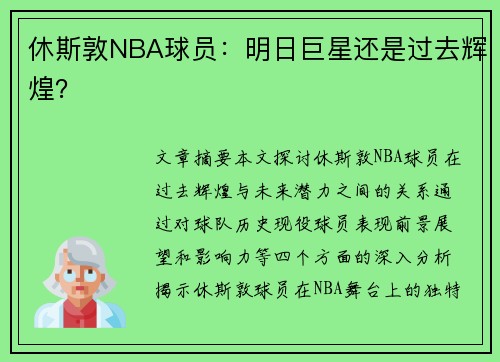 休斯敦NBA球员：明日巨星还是过去辉煌?

文章摘要本文探讨休斯敦NBA球员在过去辉煌与未来潜力之间的关系通过对球队历史现役球员表现前景展望和影响力等四个方面的深入分析揭示休斯敦球员在NBA舞台上的独特